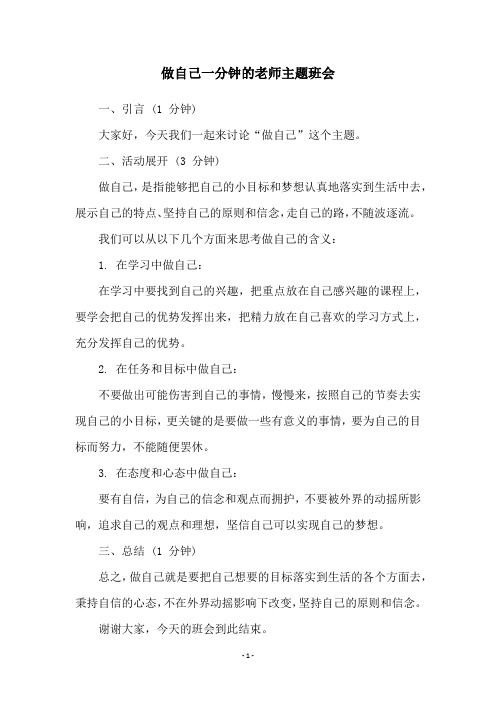 做自己一分钟的老师主题班会

一、引言（1 分钟）

大家好，今天我们一起来讨论“做自己”这个主题。

二、活动展开（3 分钟）

做自己，是指能够把自己的小目标和梦想认真地落实到生活中去，展示自己的特点、坚持自己的原则和信念，走自己的路，不随波逐流。

我们可以从以下几个方面来思考做自己的含义：

1. 在学习中做自己：

在学习中要找到自己的兴趣，把重点放在自己感兴趣的课程上，要学会把自己的优势发挥出来，把精力放在自己喜欢的学习方式上，充分发挥自己的优势。

2. 在任务和目标中做自己：

不要做出可能伤害到自己的事情，慢慢来，按照自己的节奏去实现自己的小目标，更关键的是要做一些有意义的事情，要为自己的目标而努力，不能随便罢休。

3. 在态度和心态中做自己：

要有自信，为自己的信念和观点而拥护，不要被外界的动摇所影响，追求自己的观点和理想，坚信自己可以实现自己的梦想。

三、总结（1 分钟）

总之，做自己就是要把自己想要的目标落实到生活的各个方面去，秉持自信的心态，不在外界动摇影响下改变，坚持自己的原则和信念。

谢谢大家，今天的班会到此结束。

- 1 -